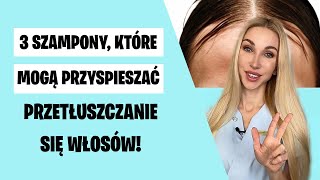 3 SZAMPONY, KTÓRE
MOGĄ PRZYSPIESZAĆ
PRZETŁUSZCZANIE
SIĘ WŁOSÓW!